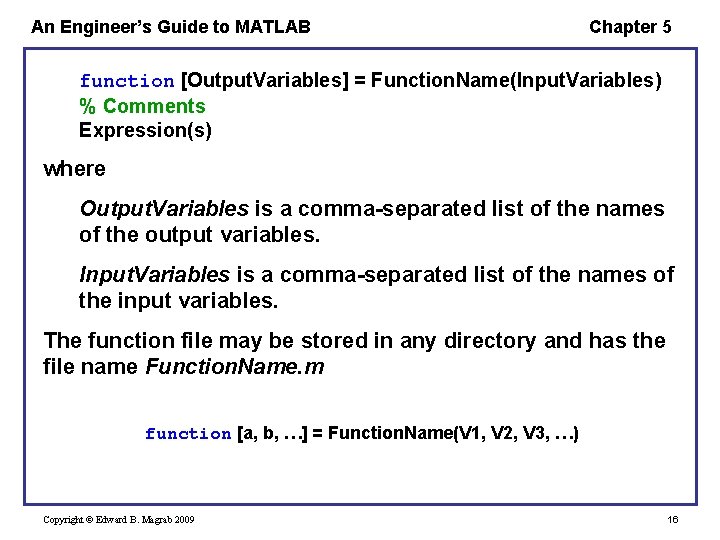 An Engineer's Guide to MATLAB

Chapter 5

function [OutputVariables] = FunctionName(InputVariables)
% Comments
Expression(s)

where

OutputVariables is a comma-separated list of the names of the output variables.

InputVariables is a comma-separated list of the names of the input variables.

The function file may be stored in any directory and has the file name FunctionName.m

function [a, b, …] = FunctionName(V1, V2, V3, …)

Copyright © Edward B. Magrab 2009

16